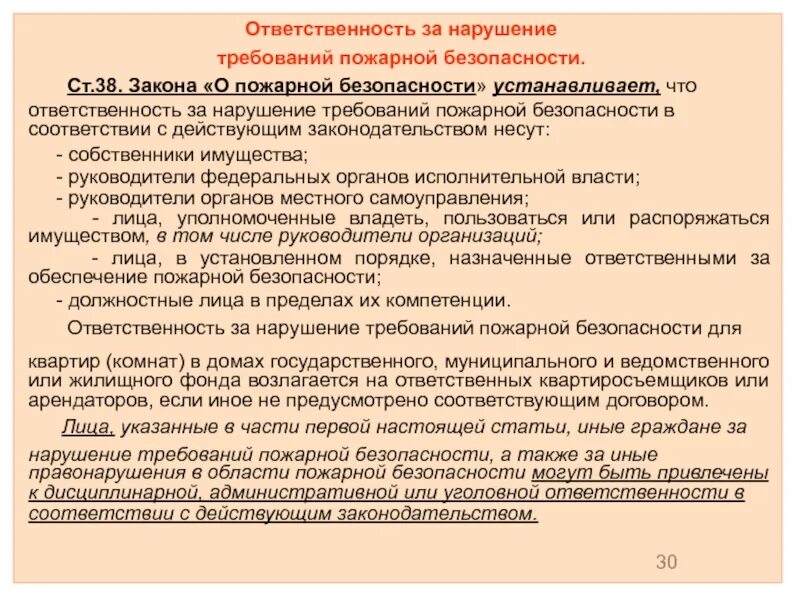 Ответственность за нарушение
требований пожарной безопасности.

Ст.38. Закона «О пожарной безопасности» устанавливает, что ответственность за нарушение требований пожарной безопасности в соответствии с действующим законодательством несут:

- собственники имущества;
- руководители федеральных органов исполнительной власти;
- руководители органов местного самоуправления;
- лица, уполномоченные владеть, пользоваться или распоряжаться имуществом, в том числе руководители организаций;
- лица, в установленном порядке, назначенные ответственными за обеспечение пожарной безопасности;
- должностные лица в пределах их компетенции.

Ответственность за нарушение требований пожарной безопасности для квартир (комнат) в домах государственного, муниципального и ведомственного или жилищного фонда возлагается на ответственных квартиросъемщиков или арендаторов, если иное не предусмотрено соответствующим договором.

Лица, указанные в части первой настоящей статьи, иные граждане за нарушение требований пожарной безопасности, а также за иные правонарушения в области пожарной безопасности могут быть привлечены к дисциплинарной, административной или уголовной ответственности в соответствии с действующим законодательством.

30